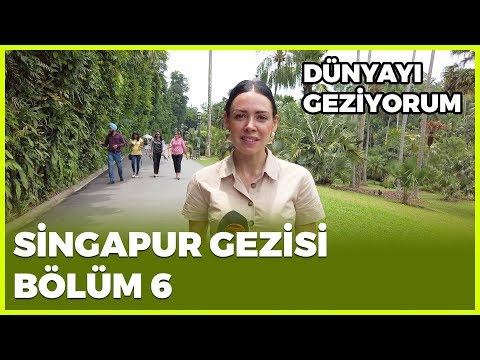 DÜNYAYI GEZİYORUM

SİNGAPUR GEZİSİ
BÖLÜM 6